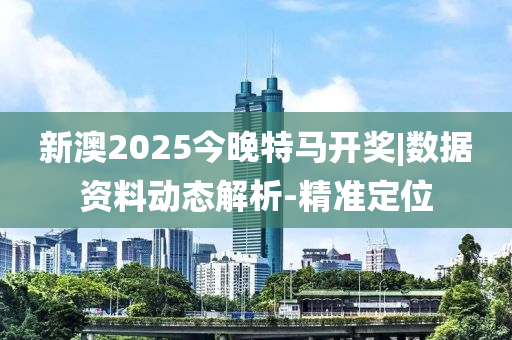 新澳2025今晚特马开奖|数据资料动态解析-精准定位